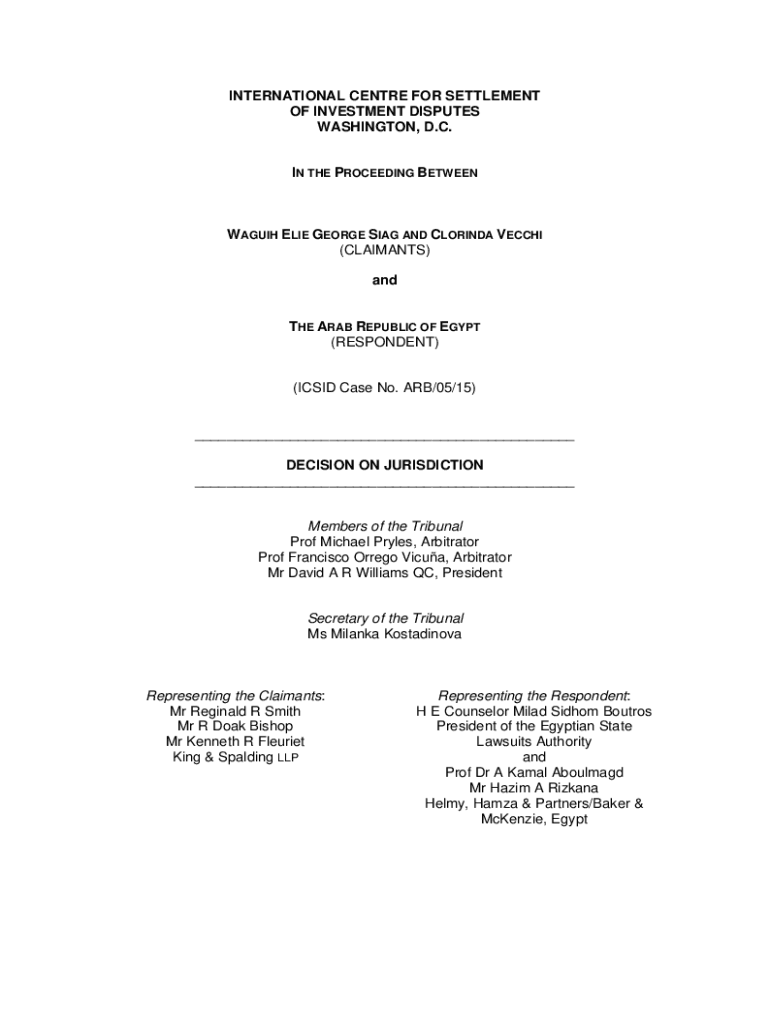 INTERNATIONAL CENTRE FOR SETTLEMENT OF INVESTMENT DISPUTES
WASHINGTON, D.C.

IN THE PROCEEDING BETWEEN

WAGUIH ELIE GEORGE SIAG AND CLORINDA VECCHI
(CLAIMANTS)

and

THE ARAB REPUBLIC OF EGYPT
(RESPONDENT)

(ICSID Case No. ARB/05/15)

DECISION ON JURISDICTION

Members of the Tribunal
Prof Michael Pryles, Arbitrator
Prof Francisco Orrego Vicuña, Arbitrator
Mr David A R Williams QC, President

Secretary of the Tribunal
Ms Milanka Kostadinova

Representing the Claimants:
Mr Reginald R Smith
Mr R Doak Bishop
Mr Kenneth R Fleuriet
King & Spalding LLP

Representing the Respondent:
H E Counselor Milad Sidhom Boutros
President of the Egyptian State Lawsuits Authority
and
Prof Dr A Kamal Aboulmagd
Mr Hazim A Rizkana
Helmy, Hamza & Partners/Baker & McKenzie, Egypt